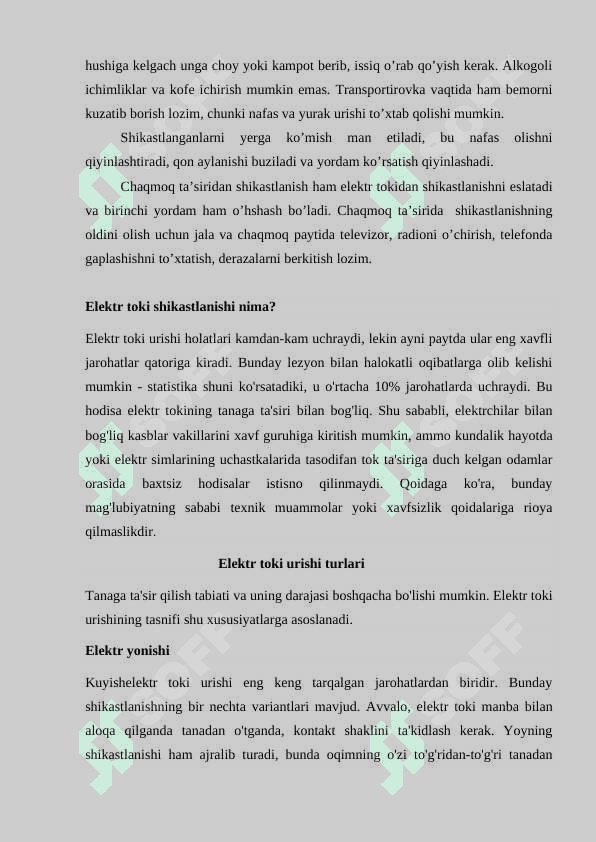 hushiga kelgach unga choy yoki kampot berib, issiq o’rab qo’yish kerak. Alkogoli ichimliklar va kofe ichirish mumkin emas. Transportirovka vaqtida ham bemorni kuzatib borish lozim, chunki nafas va yurak urishi to’xtab qolishi mumkin.

Shikastlanganlarni yerga ko’mish man etiladi, bu nafas olishni qiyinlashtiradi, qon aylanishi buziladi va yordam ko’rsatish qiyinlashadi.

Chaqmoq ta’siridan shikastlanish ham elektr tokidan shikastlanishni eslatadi va birinchi yordam ham o’hshash bo’ladi. Chaqmoq ta’sirida shikastlanishning oldini olish uchun jala va chaqmoq paytida televizor, radioni o’chirish, telefonda gaplashishni to’xtatish, derazalarni berkitish lozim.

Elektr toki shikastlanishi nima?

Elektr toki urishi holatlari kamdan-kam uchraydi, lekin ayni paytda ular eng xavfli jarohatlar qatoriga kiradi. Bunday lezyon bilan halokatli oqibatlarga olib kelishi mumkin - statistika shuni ko'rsatadiki, u o'rtacha 10% jarohatlarda uchraydi. Bu hodisa elektr tokining tanaga ta'siri bilan bog'liq. Shu sababli, elektrchilar bilan bog'liq kasblar vakillarini xavf guruhiga kiritish mumkin, ammo kundalik hayotda yoki elektr simlarining uchastkalarida tasodifan tok ta'siriga duch kelgan odamlar orasida baxtsiz hodisalar istisno qilinmaydi. Qoidaga ko'ra, bunday mag'lubiyatning sababi texnik muammolar yoki xavfsizlik qoidalariga rioya qilmaslikdir.

Elektr toki urishi turlari

Tanaga ta'sir qilish tabiati va uning darajasi boshqacha bo'lishi mumkin. Elektr toki urishining tasnifi shu xususiyatlarga asoslanadi.

Elektr yonishi

Kuyishelektr toki urishi eng keng tarqalgan jarohatlardan biridir. Bunday shikastlanishning bir nechta variantlari mavjud. Avvalo, elektr toki manba bilan aloqa qilganda tanadan o'tganda, kontakt shaklini ta'kidlash kerak. Yoyning shikastlanishi ham ajralib turadi, bunda oqimning o'zi to'g'ridan-to'g'ri tanadan